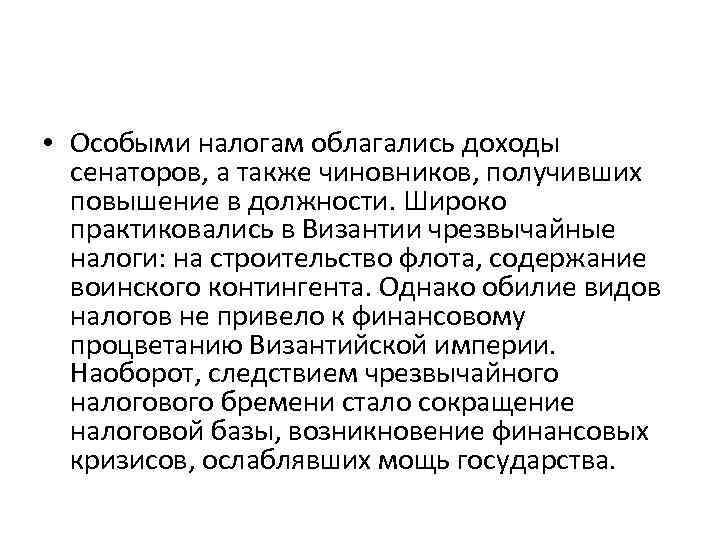 • Особыми налогам облагались доходы сенаторов, а также чиновников, получивших повышение в должности. Широко практиковались в Византии чрезвычайные налоги: на строительство флота, содержание воинского контингента. Однако обилие видов налогов не привело к финансовому процветанию Византийской империи. Наоборот, следствием чрезвычайного налогового бремени стало сокращение налоговой базы, возникновение финансовых кризисов, ослаблявших мощь государства.